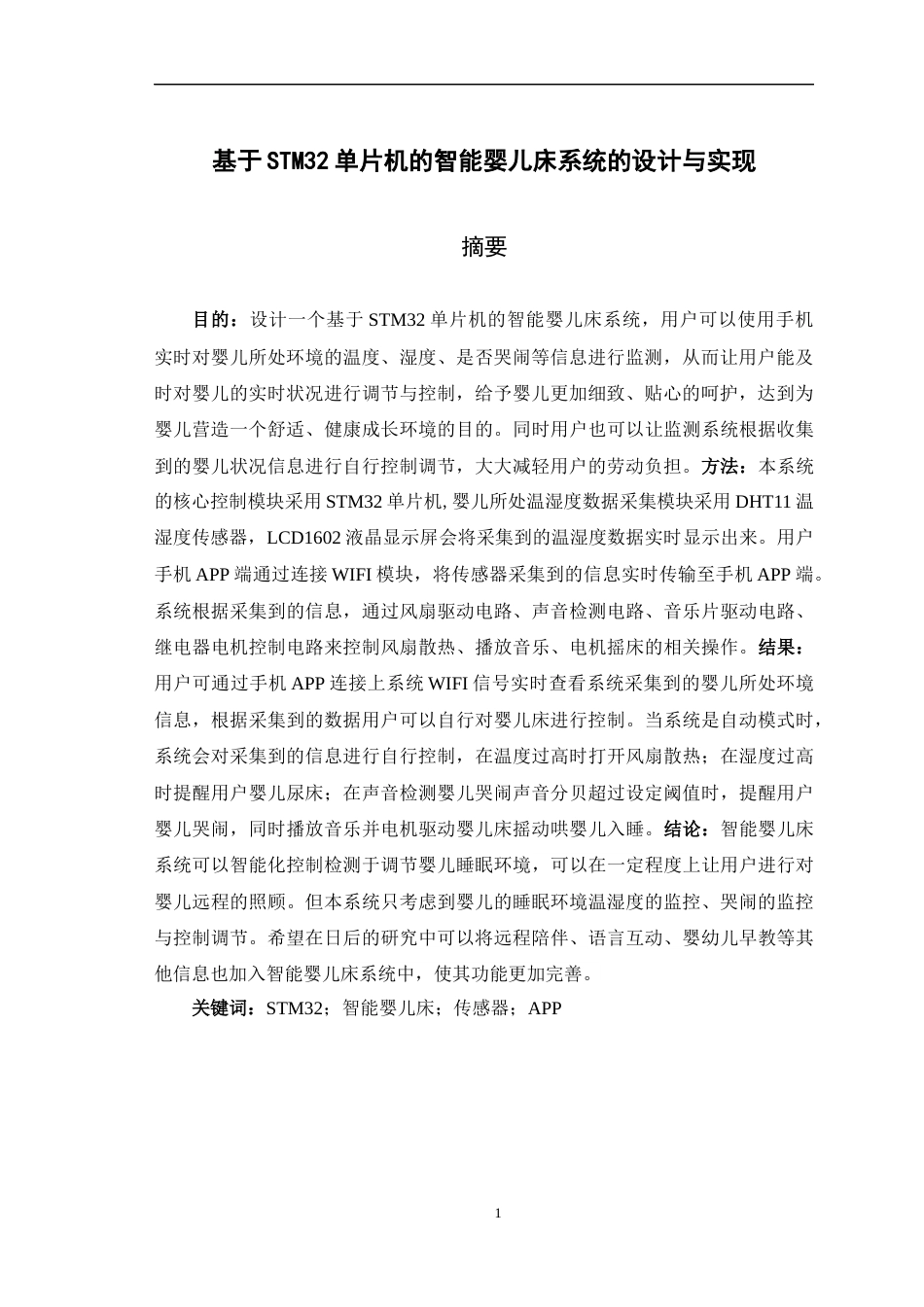 基于STM32单片机的智能婴儿床系统的设计与实现

摘要

目的：设计一个基于STM32单片机的智能婴儿床系统，用户可以使用手机实时对婴儿所处环境的温度、湿度、是否哭闹等信息进行监测，从而让用户能及时对婴儿的实时状况进行调节与控制，给予婴儿更加细致、贴心的呵护，达到为婴儿营造一个舒适、健康成长环境的目的。同时用户也可以让监测系统根据收集到的婴儿状况信息进行自行控制调节，大大减轻用户的劳动负担。方法：本系统的核心控制模块采用STM32单片机,婴儿所处温湿度数据采集模块采用DHT11温湿度传感器，LCD1602液晶显示屏会将采集到的温湿度数据实时显示出来。用户手机APP端通过连接WIFI模块，将传感器采集到的信息实时传输至手机APP端。系统根据采集到的信息，通过风扇驱动电路、声音检测电路、音乐片驱动电路、继电器电机控制电路来控制风扇散热、播放音乐、电机摇床的相关操作。结果：用户可通过手机APP连接上系统WIFI信号实时查看系统采集到的婴儿所处环境信息，根据采集到的数据用户可以自行对婴儿床进行控制。当系统是自动模式时，系统会对采集到的信息进行自行控制，在温度过高时打开风扇散热；在湿度过高时提醒用户婴儿尿床；在声音检测婴儿哭闹声音分贝超过设定阈值时，提醒用户婴儿哭闹，同时播放音乐并电机驱动婴儿床摇动哄婴儿入睡。结论：智能婴儿床系统可以智能化控制检测于调节婴儿睡眠环境，可以在一定程度上让用户进行对婴儿远程的照顾。但本系统只考虑到婴儿的睡眠环境温湿度的监控、哭闹的监控与控制调节。希望在日后的研究中可以将远程陪伴、语言互动、婴幼儿早教等其他信息也加入智能婴儿床系统中，使其功能更加完善。

关键词：STM32；智能婴儿床；传感器；APP

1